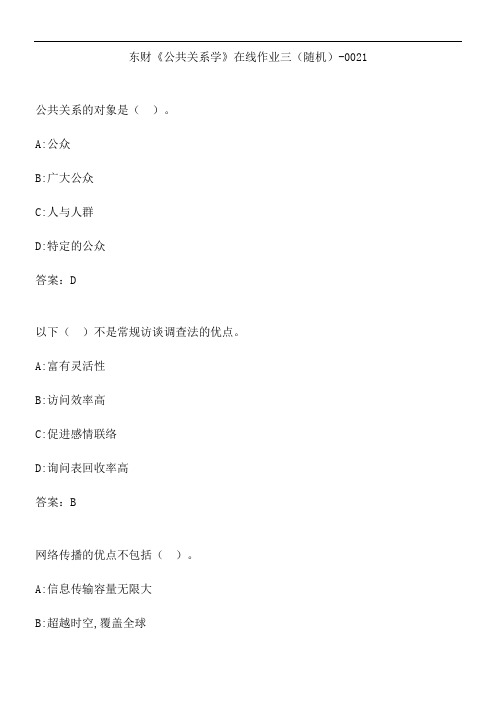 东财《公共关系学》在线作业三（随机）-0021

公共关系的对象是（ ）。

A:公众

B:广大公众

C:人与人群

D:特定的公众

答案：D

以下（ ）不是常规访谈调查法的优点。

A:富有灵活性

B:访问效率高

C:促进感情联络

D:询问表回收率高

答案：B

网络传播的优点不包括（ ）。

A:信息传输容量无限大

B:超越时空,覆盖全球